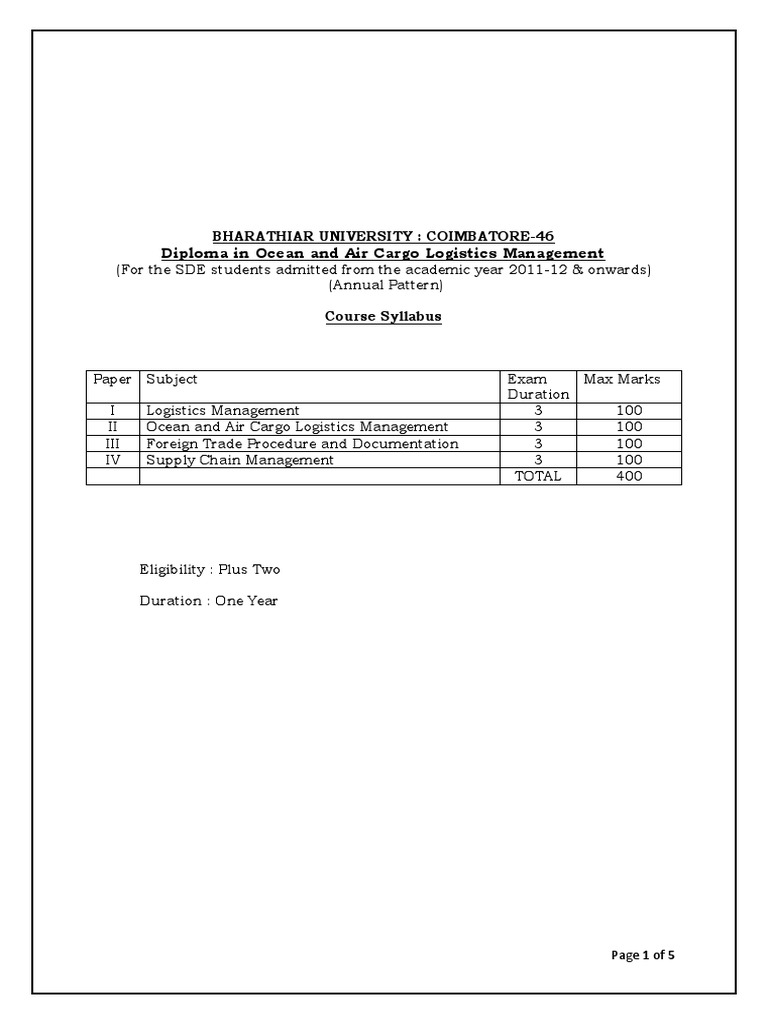 BHARATHIAR UNIVERSITY : COIMBATORE-46
Diploma in Ocean and Air Cargo Logistics Management
(For the SDE students admitted from the academic year 2011-12 & onwards)
(Annual Pattern)

Course Syllabus

| Paper | Subject | Exam Duration | Max Marks |
|---|---|---|---|
| I | Logistics Management | 3 | 100 |
| II | Ocean and Air Cargo Logistics Management | 3 | 100 |
| III | Foreign Trade Procedure and Documentation | 3 | 100 |
| IV | Supply Chain Management | 3 | 100 |
| | | TOTAL | 400 |

Eligibility : Plus Two

Duration : One Year

Page 1 of 5